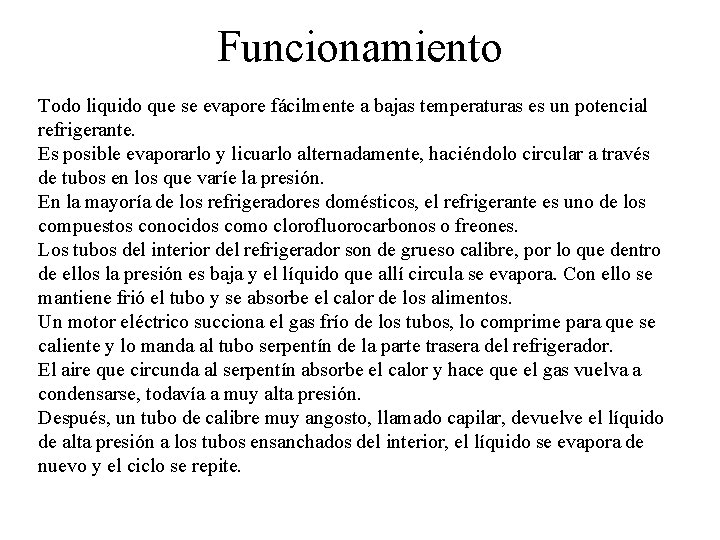 Funcionamiento

Todo liquido que se evapore fácilmente a bajas temperaturas es un potencial refrigerante.
Es posible evaporarlo y licuarlo alternadamente, haciéndolo circular a través de tubos en los que varíe la presión.
En la mayoría de los refrigeradores domésticos, el refrigerante es uno de los compuestos conocidos como clorofluorocarbonos o freones.
Los tubos del interior del refrigerador son de grueso calibre, por lo que dentro de ellos la presión es baja y el líquido que allí circula se evapora. Con ello se mantiene frió el tubo y se absorbe el calor de los alimentos.
Un motor eléctrico succiona el gas frío de los tubos, lo comprime para que se caliente y lo manda al tubo serpentín de la parte trasera del refrigerador.
El aire que circunda al serpentín absorbe el calor y hace que el gas vuelva a condensarse, todavía a muy alta presión.
Después, un tubo de calibre muy angosto, llamado capilar, devuelve el líquido de alta presión a los tubos ensanchados del interior, el líquido se evapora de nuevo y el ciclo se repite.